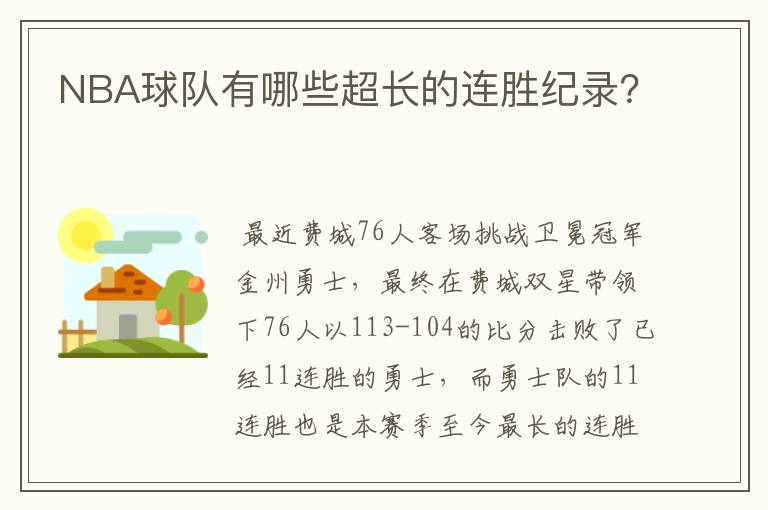 NBA球队有哪些超长的连胜纪录?

最近费城76人客场挑战卫冕冠军金州勇士，最终在费城双星带领下76人以113-104的比分击败了已经11连胜的勇士，而勇士队的11连胜也是本赛季至今最长的连胜